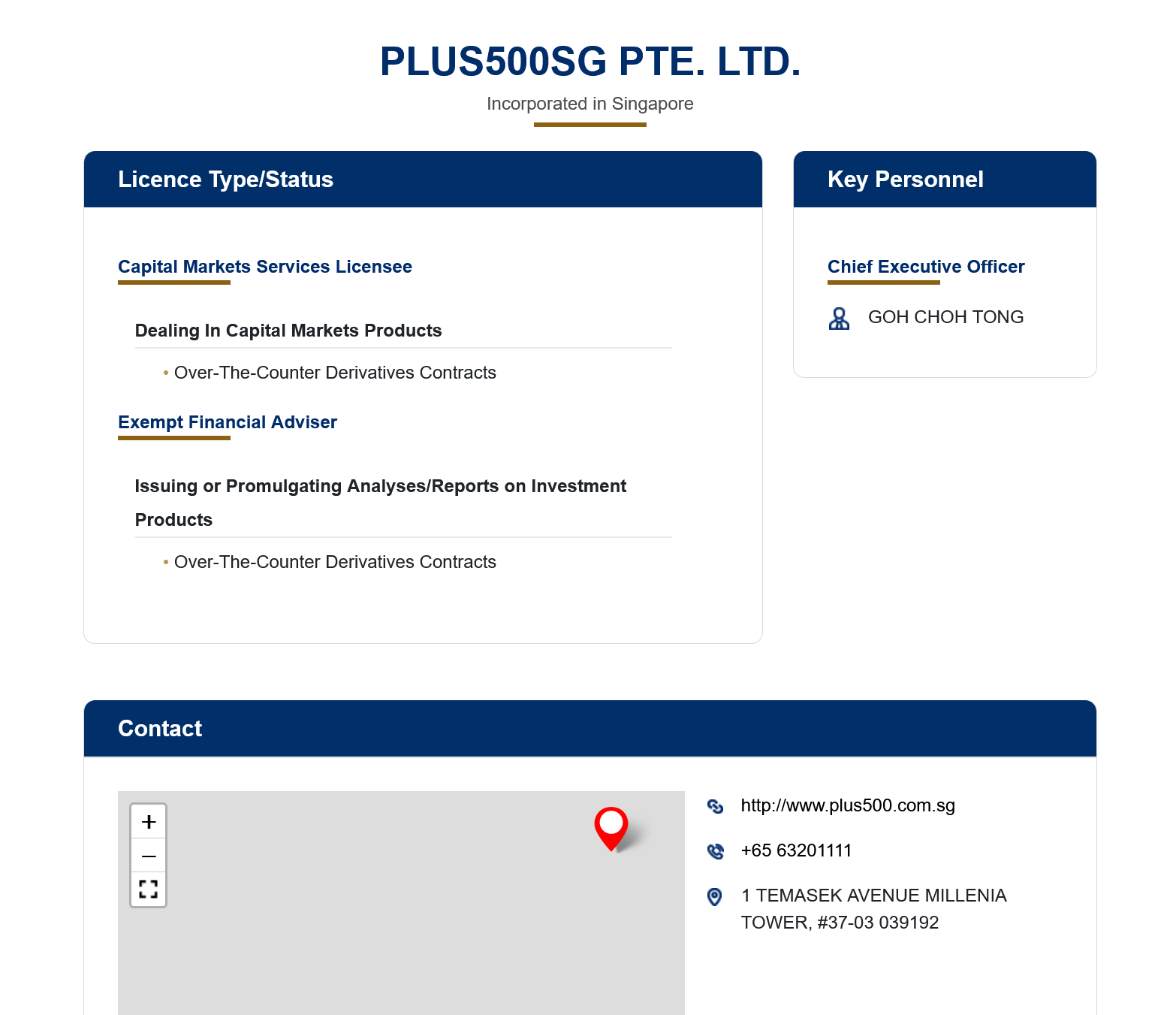 PLUS500SG PTE. LTD.

Incorporated in Singapore

Licence Type/Status

Capital Markets Services Licensee

Dealing In Capital Markets Products

• Over-The-Counter Derivatives Contracts

Exempt Financial Adviser

Issuing or Promulgating Analyses/Reports on Investment Products

• Over-The-Counter Derivatives Contracts

Key Personnel

Chief Executive Officer

GOH CHOH TONG

Contact

+

–

http://www.plus500.com.sg

+65 63201111

1 TEMASEK AVENUE MILLENIA TOWER, #37-03 039192